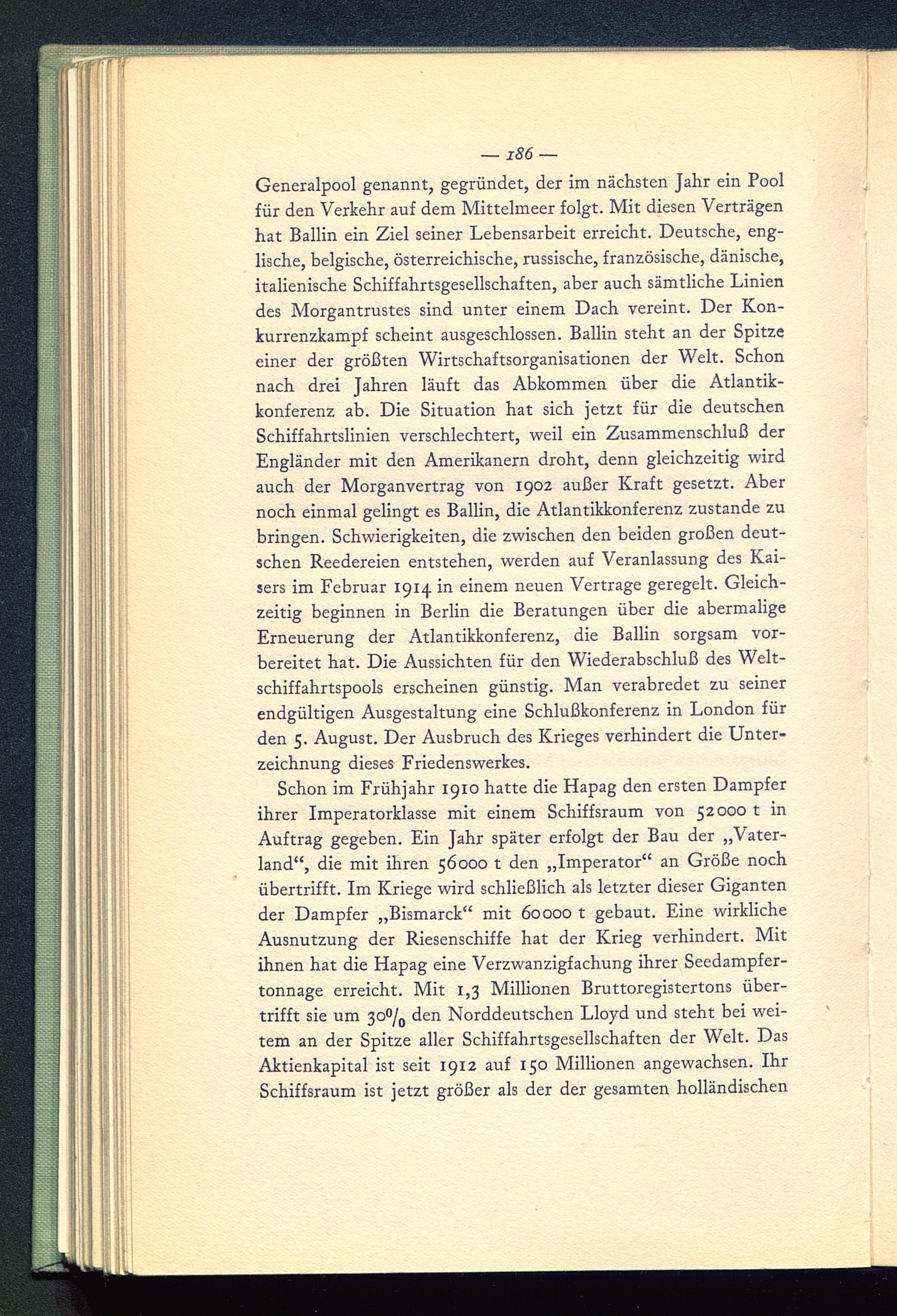 — 186 —

Generalpool genannt, gegründet, der im nächsten Jahr ein Pool für den Verkehr auf dem Mittelmeer folgt. Mit diesen Verträgen hat Ballin ein Ziel seiner Lebensarbeit erreicht. Deutsche, englische, belgische, österreichische, russische, französische, dänische, italienische Schiffahrtsgesellschaften, aber auch sämtliche Linien des Morgantrustes sind unter einem Dach vereint. Der Konkurrenzkampf scheint ausgeschlossen. Ballin steht an der Spitze einer der größten Wirtschaftsorganisationen der Welt. Schon nach drei Jahren läuft das Abkommen über die Atlantikkonferenz ab. Die Situation hat sich jetzt für die deutschen Schiffahrtslinien verschlechtert, weil ein Zusammenschluß der Engländer mit den Amerikanern droht, denn gleichzeitig wird auch der Morganvertrag von 1902 außer Kraft gesetzt. Aber noch einmal gelingt es Ballin, die Atlantikkonferenz zustande zu bringen. Schwierigkeiten, die zwischen den beiden großen deutschen Reedereien entstehen, werden auf Veranlassung des Kaisers im Februar 1914 in einem neuen Vertrage geregelt. Gleichzeitig beginnen in Berlin die Beratungen über die abermalige Erneuerung der Atlantikkonferenz, die Ballin sorgsam vorbereitet hat. Die Aussichten für den Wiederabschluß des Weltschiffahrtspools erscheinen günstig. Man verabredet zu seiner endgültigen Ausgestaltung eine Schlußkonferenz in London für den 5. August. Der Ausbruch des Krieges verhindert die Unterzeichnung dieses Friedenswerkes.

Schon im Frühjahr 1910 hatte die Hapag den ersten Dampfer ihrer Imperatorklasse mit einem Schiffsraum von 52000 t in Auftrag gegeben. Ein Jahr später erfolgt der Bau der „Vaterland“, die mit ihren 56000 t den „Imperator“ an Größe noch übertrifft. Im Kriege wird schließlich als letzter dieser Giganten der Dampfer „Bismarck“ mit 60000 t gebaut. Eine wirkliche Ausnutzung der Riesenschiffe hat der Krieg verhindert. Mit ihnen hat die Hapag eine Verzwanzigfachung ihrer Seedampfertonnage erreicht. Mit 1,3 Millionen Bruttoregistertons übertrifft sie um 30% den Norddeutschen Lloyd und steht bei weitem an der Spitze aller Schiffahrtsgesellschaften der Welt. Das Aktienkapital ist seit 1912 auf 150 Millionen angewachsen. Ihr Schiffsraum ist jetzt größer als der der gesamten holländischen